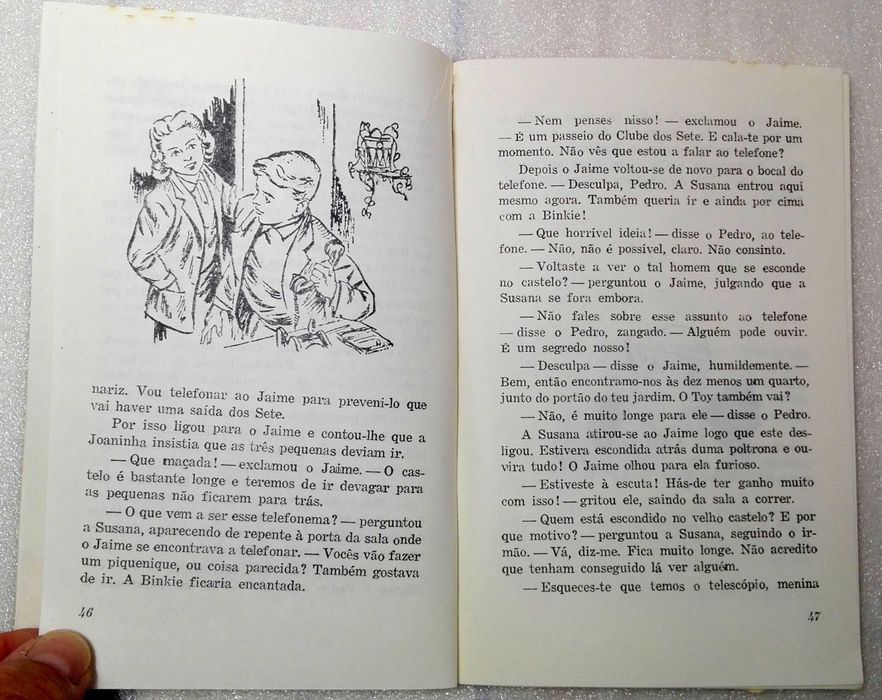 nariz. Vou telefonar ao Jaime para preveni-lo que vai haver uma saída dos Sete.

Por isso ligou para o Jaime e contou-lhe que a Joaninha insistia que as três pequenas deviam ir.

— Que maçada! — exclamou o Jaime. — O castelo é bastante longe e teremos de ir devagar para as pequenas não ficarem para trás.

— O que vem a ser esse telefonema? — perguntou a Susana, aparecendo de repente à porta da sala onde o Jaime se encontrava a telefonar. — Vocês vão fazer um piquenique, ou coisa parecida? Também gostava de ir. A Binkie ficaria encantada.

46

— Nem penses nisso! — exclamou o Jaime. — É um passeio do Clube dos Sete. E cala-te por um momento. Não vês que estou a falar ao telefone?

Depois o Jaime voltou-se de novo para o bocal do telefone. — Desculpa, Pedro. A Susana entrou aqui mesmo agora. Também queria ir e ainda por cima com a Binkie!

— Que horrível ideia! — disse o Pedro, ao telefone. — Não, não é possível, claro. Não consinto.

— Voltaste a ver o tal homem que se esconde no castelo? — perguntou o Jaime, julgando que a Susana se fora embora.

— Não fales sobre esse assunto ao telefone — disse o Pedro, zangado. — Alguém pode ouvir. É um segredo nosso!

— Desculpa — disse o Jaime, humildemente. — Bem, então encontramo-nos às dez menos um quarto, junto do portão do teu jardim. O Toy também vai?

— Não, é muito longe para ele — disse o Pedro.

A Susana atirou-se ao Jaime logo que este desligou. Estivera escondida atrás duma poltrona e ouvira tudo! O Jaime olhou para ela furioso.

— Estiveste à escuta! Hás-de ter ganho muito com isso! — gritou ele, saindo da sala a correr.

— Quem está escondido no velho castelo? E por que motivo? — perguntou a Susana, seguindo o irmão. — Vá, diz-me. Fica muito longe. Não acredito que tenham conseguido lá ver alguém.

— Esqueces-te que temos o telescópio, menina

47